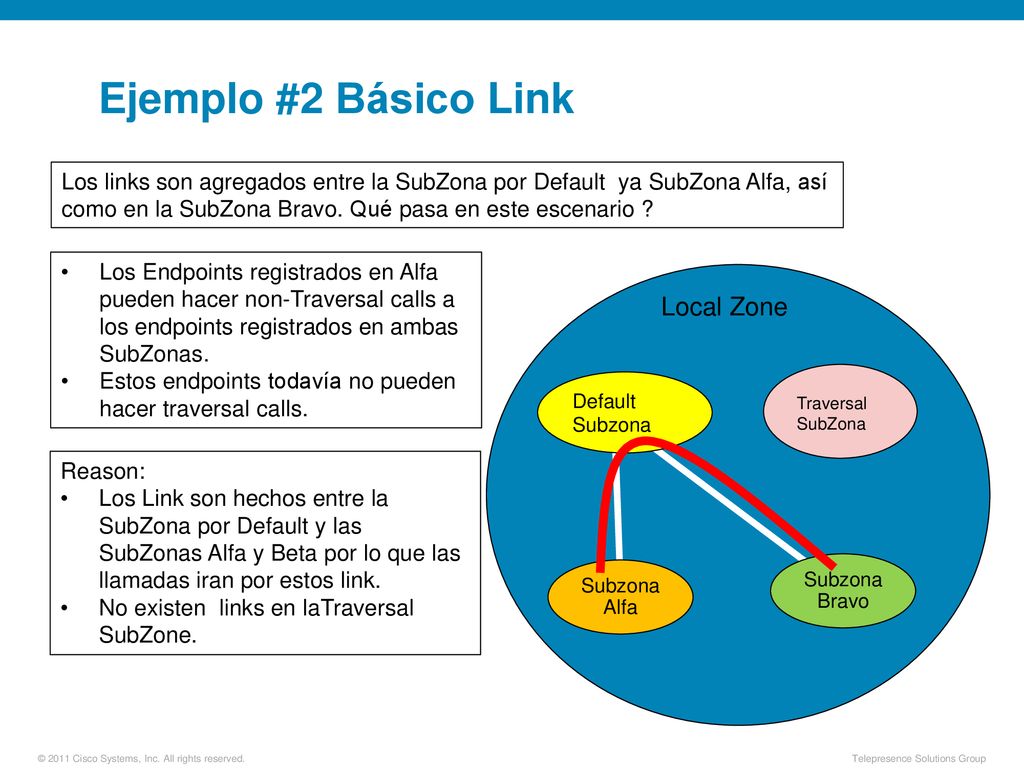 Ejemplo #2 Básico Link

Los links son agregados entre la SubZona por Default ya SubZona Alfa, así como en la SubZona Bravo. Qué pasa en este escenario ?

• Los Endpoints registrados en Alfa pueden hacer non-Traversal calls a los endpoints registrados en ambas SubZonas.
• Estos endpoints todavía no pueden hacer traversal calls.

Reason:
• Los Link son hechos entre la SubZona por Default y las SubZonas Alfa y Beta por lo que las llamadas iran por estos link.
• No existen links en laTraversal SubZone.

Local Zone

Default Subzona

Traversal SubZona

Subzona Alfa

Subzona Bravo

© 2011 Cisco Systems, Inc. All rights reserved.

Telepresence Solutions Group